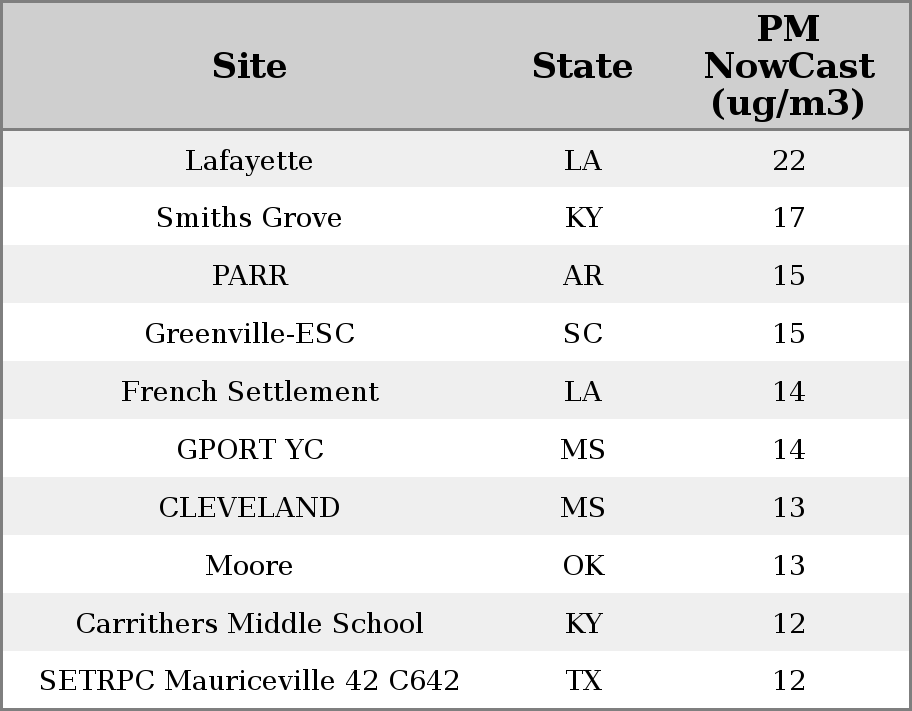 | Site | State | PM NowCast (ug/m3) |
|---|---|---|
| Lafayette | LA | 22 |
| Smiths Grove | KY | 17 |
| PARR | AR | 15 |
| Greenville-ESC | SC | 15 |
| French Settlement | LA | 14 |
| GPORT YC | MS | 14 |
| CLEVELAND | MS | 13 |
| Moore | OK | 13 |
| Carrithers Middle School | KY | 12 |
| SETRPC Mauriceville 42 C642 | TX | 12 |